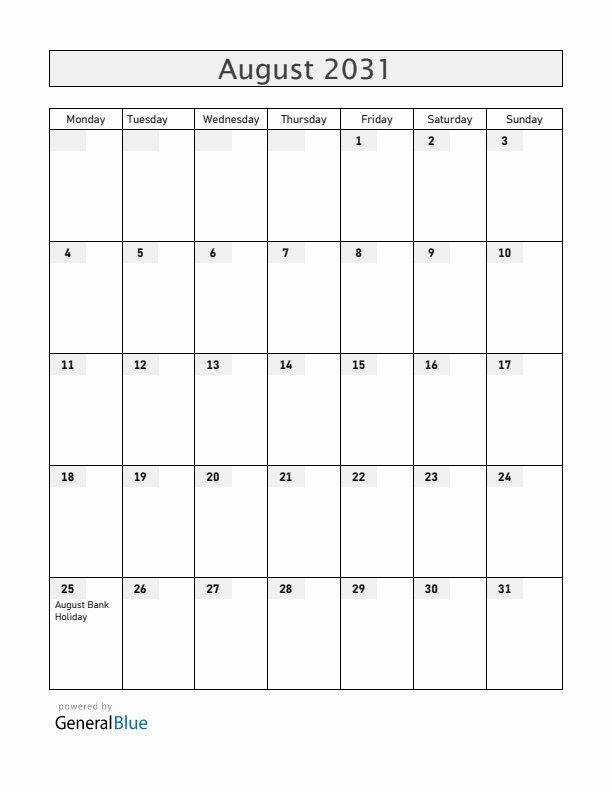 August 2031

| Monday | Tuesday | Wednesday | Thursday | Friday | Saturday | Sunday |
|---|---|---|---|---|---|---|
| | | | | 1 | 2 | 3 |
| 4 | 5 | 6 | 7 | 8 | 9 | 10 |
| 11 | 12 | 13 | 14 | 15 | 16 | 17 |
| 18 | 19 | 20 | 21 | 22 | 23 | 24 |
| 25 August Bank Holiday | 26 | 27 | 28 | 29 | 30 | 31 |

powered by
GeneralBlue